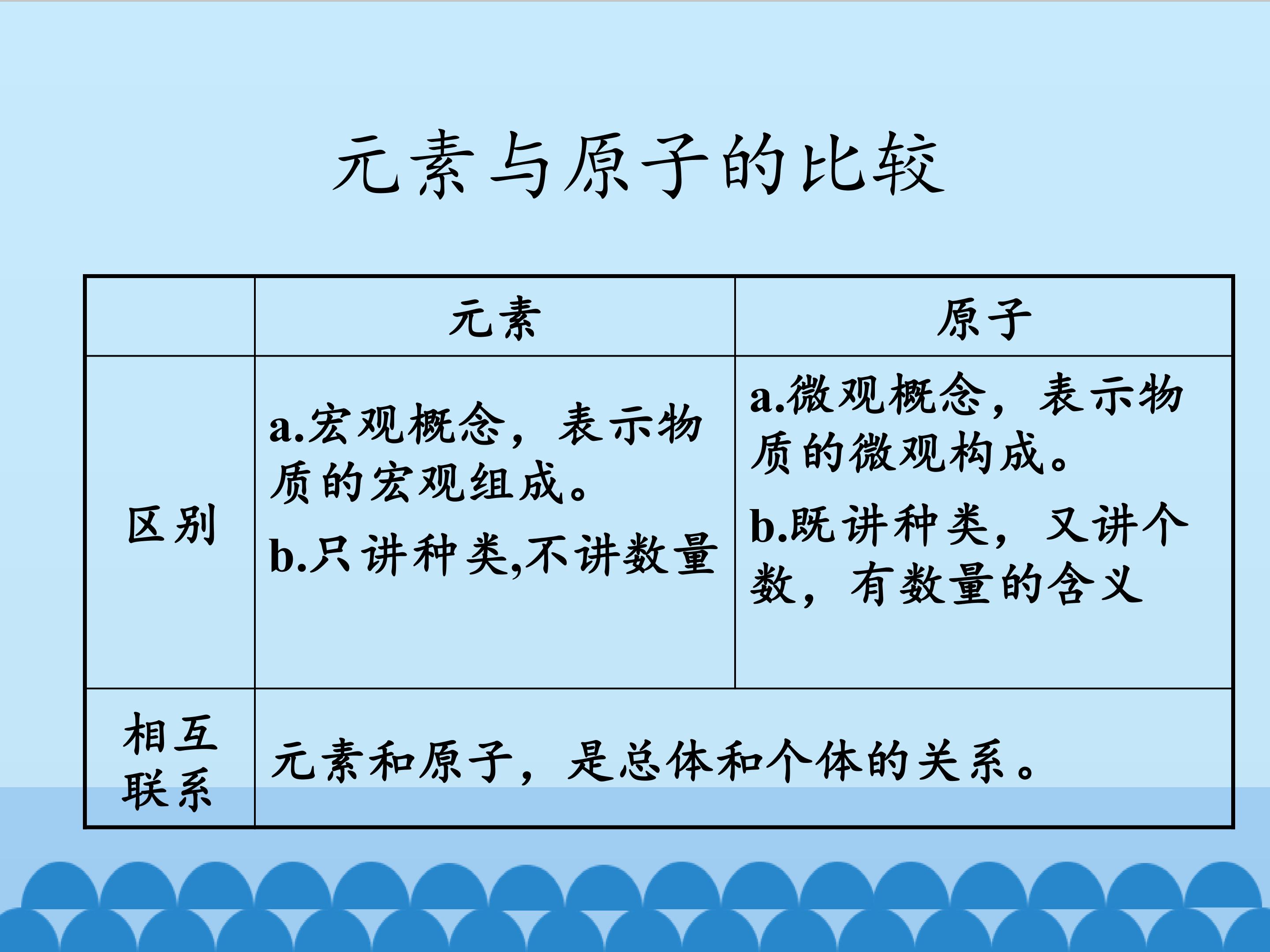 元素与原子的比较

|  | 元素 | 原子 |
|---|---|---|
| 区别 | a.宏观概念，表示物质的宏观组成。 b.只讲种类,不讲数量 | a.微观概念，表示物质的微观构成。 b.既讲种类，又讲个数，有数量的含义 |
| 相互联系 | 元素和原子，是总体和个体的关系。 |  |